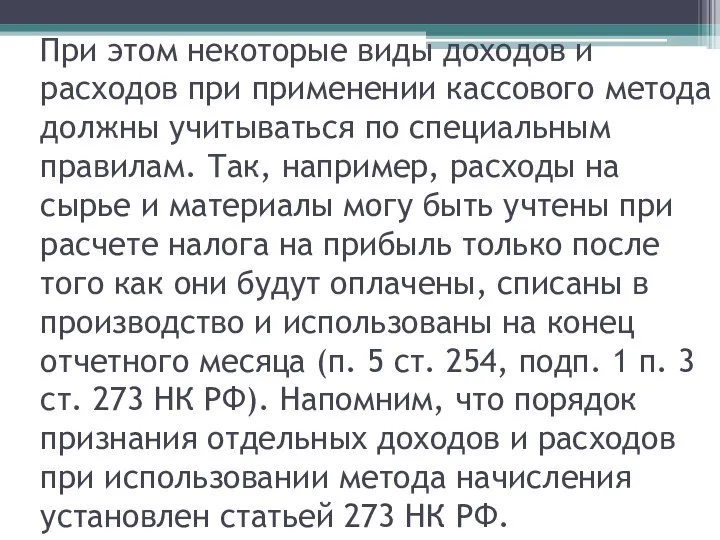 При этом некоторые виды доходов и расходов при применении кассового метода должны учитываться по специальным правилам. Так, например, расходы на сырье и материалы могу быть учтены при расчете налога на прибыль только после того как они будут оплачены, списаны в производство и использованы на конец отчетного месяца (п. 5 ст. 254, подп. 1 п. 3 ст. 273 НК РФ). Напомним, что порядок признания отдельных доходов и расходов при использовании метода начисления установлен статьей 273 НК РФ.